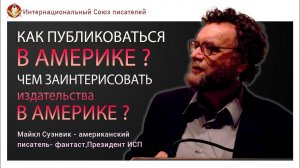 Интернациональный Союз писателей

КАК ПУБЛИКОВАТЬСЯ
В АМЕРИКЕ ?
ЧЕМ ЗАИНТЕРИСОВАТЬ
издательства
В АМЕРИКЕ ?

Майкл Суэнвик - американский писатель- фантаст,Президент ИСП